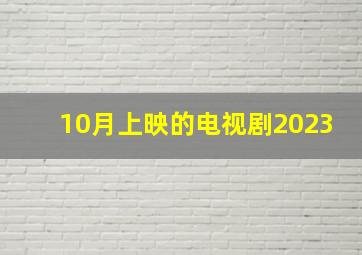 10月上映的电视剧2023